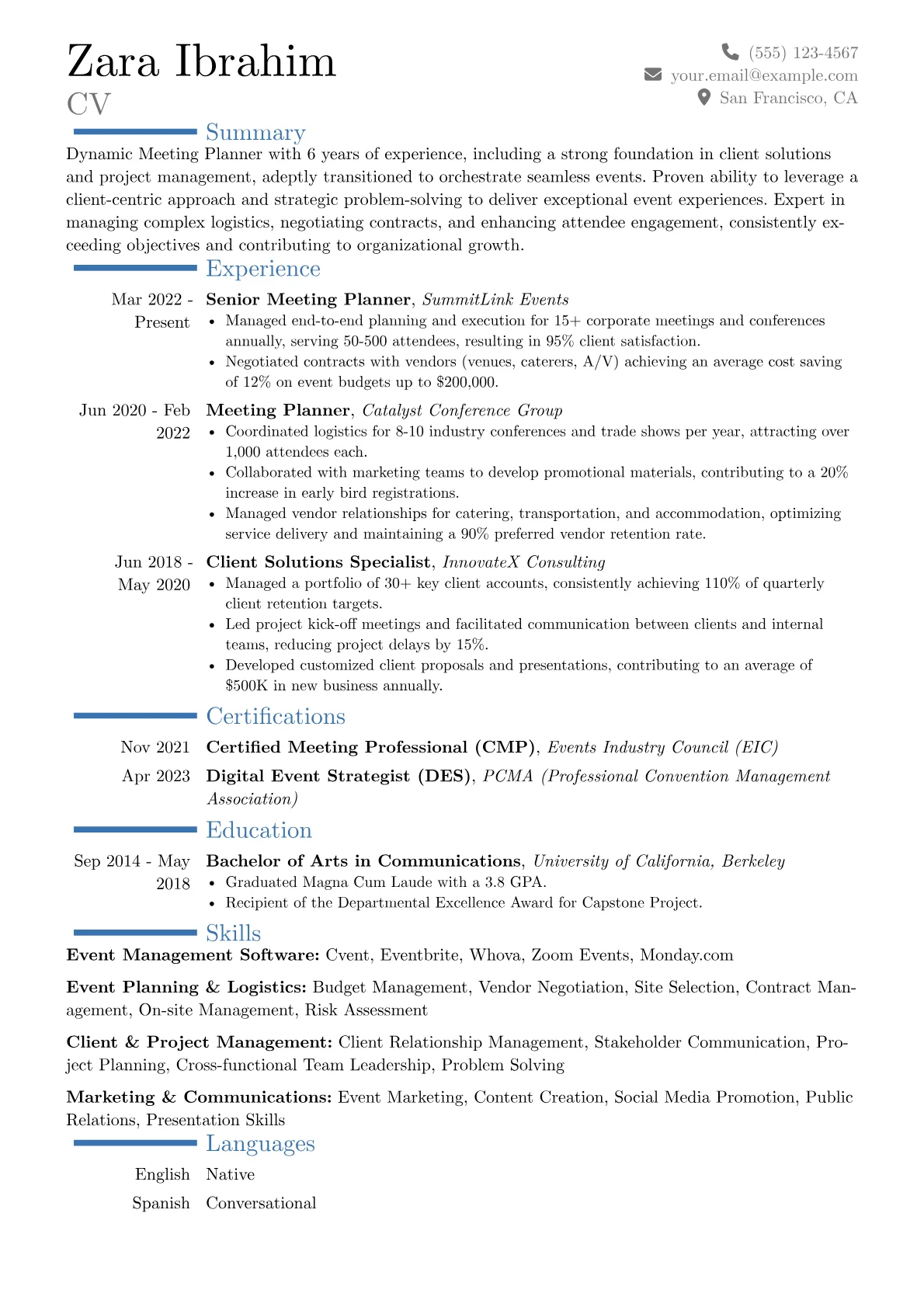 Zara Ibrahim
CV

(555) 123-4567
your.email@example.com
San Francisco, CA

Summary

Dynamic Meeting Planner with 6 years of experience, including a strong foundation in client solutions and project management, adeptly transitioned to orchestrate seamless events. Proven ability to leverage a client-centric approach and strategic problem-solving to deliver exceptional event experiences. Expert in managing complex logistics, negotiating contracts, and enhancing attendee engagement, consistently exceeding objectives and contributing to organizational growth.

Experience

Mar 2022 - Present
Senior Meeting Planner, SummitLink Events
• Managed end-to-end planning and execution for 15+ corporate meetings and conferences annually, serving 50-500 attendees, resulting in 95% client satisfaction.
• Negotiated contracts with vendors (venues, caterers, A/V) achieving an average cost saving of 12% on event budgets up to $200,000.

Jun 2020 - Feb 2022
Meeting Planner, Catalyst Conference Group
• Coordinated logistics for 8-10 industry conferences and trade shows per year, attracting over 1,000 attendees each.
• Collaborated with marketing teams to develop promotional materials, contributing to a 20% increase in early bird registrations.
• Managed vendor relationships for catering, transportation, and accommodation, optimizing service delivery and maintaining a 90% preferred vendor retention rate.

Jun 2018 - May 2020
Client Solutions Specialist, InnovateX Consulting
• Managed a portfolio of 30+ key client accounts, consistently achieving 110% of quarterly client retention targets.
• Led project kick-off meetings and facilitated communication between clients and internal teams, reducing project delays by 15%.
• Developed customized client proposals and presentations, contributing to an average of $500K in new business annually.

Certifications

Nov 2021
Certified Meeting Professional (CMP), Events Industry Council (EIC)

Apr 2023
Digital Event Strategist (DES), PCMA (Professional Convention Management Association)

Education

Sep 2014 - May 2018
Bachelor of Arts in Communications, University of California, Berkeley
• Graduated Magna Cum Laude with a 3.8 GPA.
• Recipient of the Departmental Excellence Award for Capstone Project.

Skills

Event Management Software: Cvent, Eventbrite, Whova, Zoom Events, Monday.com

Event Planning & Logistics: Budget Management, Vendor Negotiation, Site Selection, Contract Management, On-site Management, Risk Assessment

Client & Project Management: Client Relationship Management, Stakeholder Communication, Project Planning, Cross-functional Team Leadership, Problem Solving

Marketing & Communications: Event Marketing, Content Creation, Social Media Promotion, Public Relations, Presentation Skills

Languages

English Native
Spanish Conversational